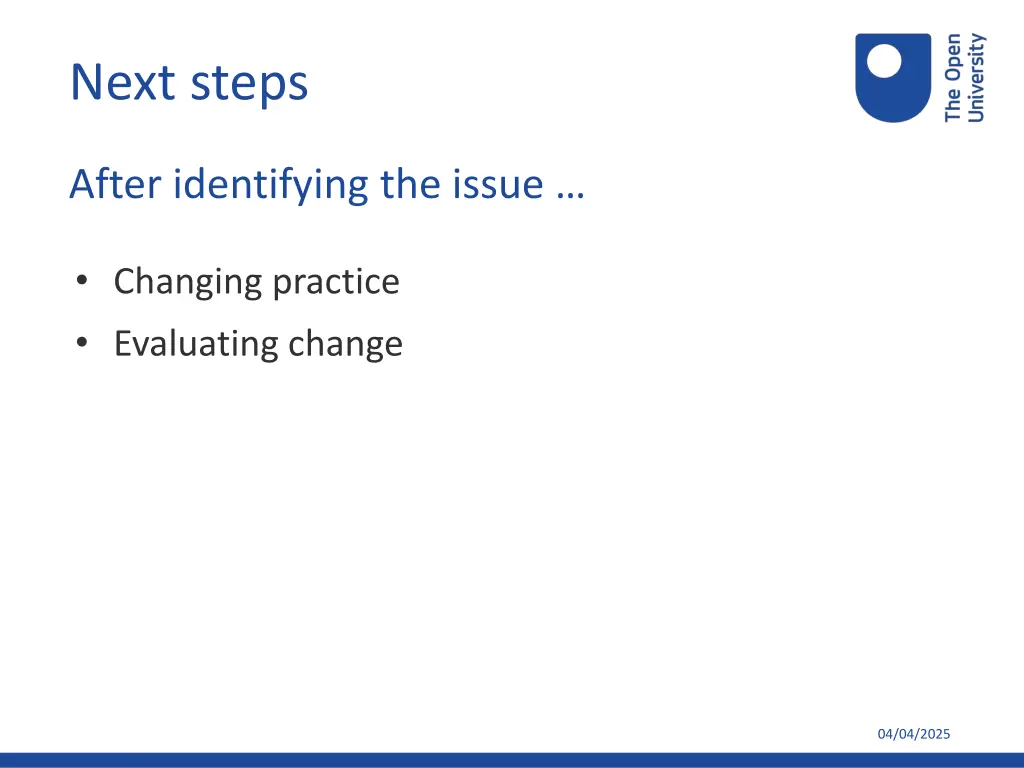 Next steps

The Open University

After identifying the issue …

• Changing practice
• Evaluating change

04/04/2025